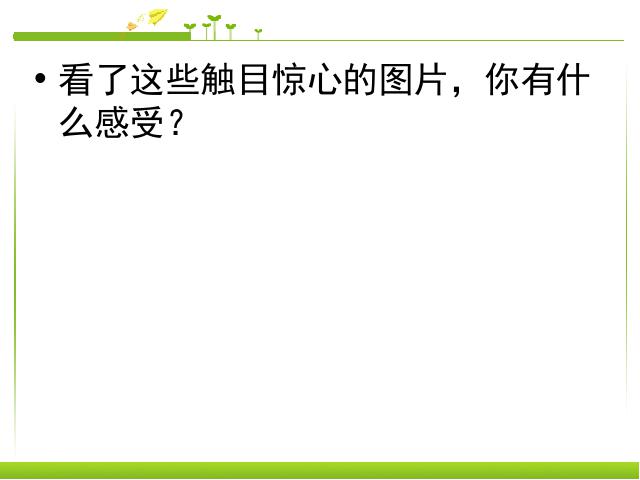 • 看了这些触目惊心的图片，你有什么感受？